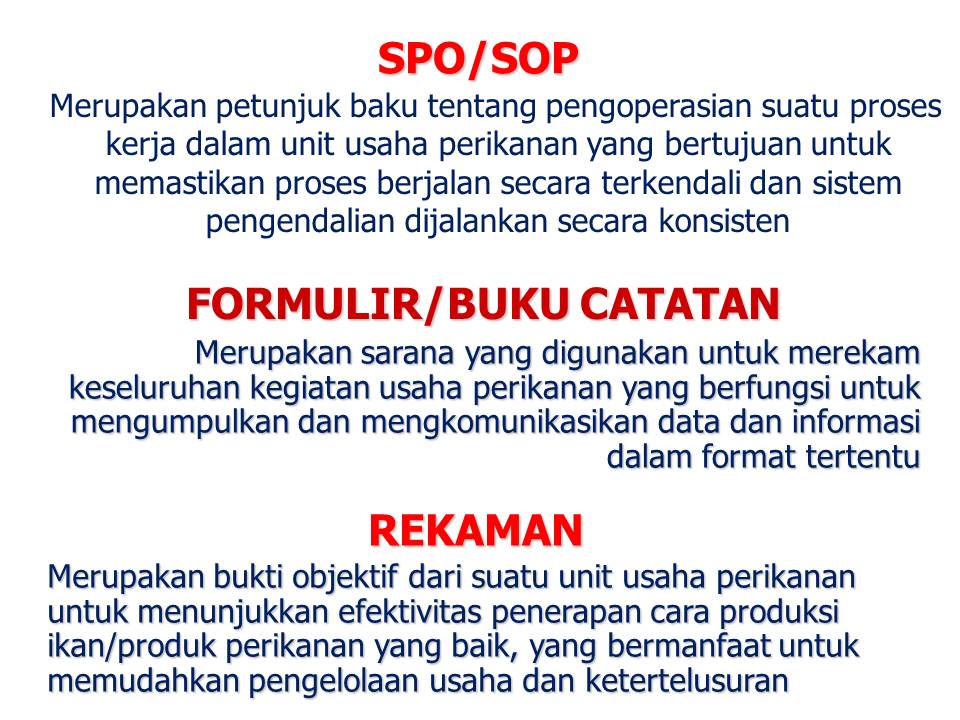 SPO/SOP

Merupakan petunjuk baku tentang pengoperasian suatu proses kerja dalam unit usaha perikanan yang bertujuan untuk memastikan proses berjalan secara terkendali dan sistem pengendalian dijalankan secara konsisten

FORMULIR/BUKU CATATAN

Merupakan sarana yang digunakan untuk merekam keseluruhan kegiatan usaha perikanan yang berfungsi untuk mengumpulkan dan mengkomunikasikan data dan informasi dalam format tertentu

REKAMAN

Merupakan bukti objektif dari suatu unit usaha perikanan untuk menunjukkan efektivitas penerapan cara produksi ikan/produk perikanan yang baik, yang bermanfaat untuk memudahkan pengelolaan usaha dan ketertelusuran